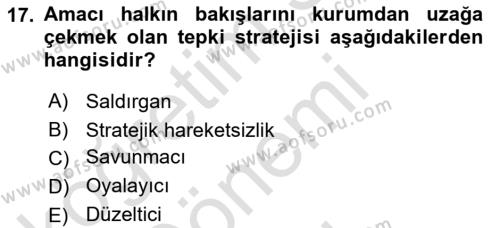 17. Amacı halkın bakışlarını kurumdan uzağa çekmek olan tepki stratejisi aşağıdakilerden hangisidir?

A) Saldırgan
B) Stratejik hareketsizlik
C) Savunmacı
D) Oyalayıcı
E) Düzeltici

www.aofsoru.com